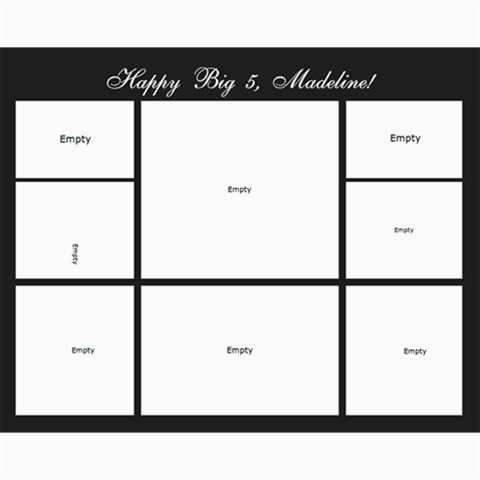 Happy Big 5, Madeline!

Empty

Empty

Empty

Empty

Empty

Empty

Empty

Empty